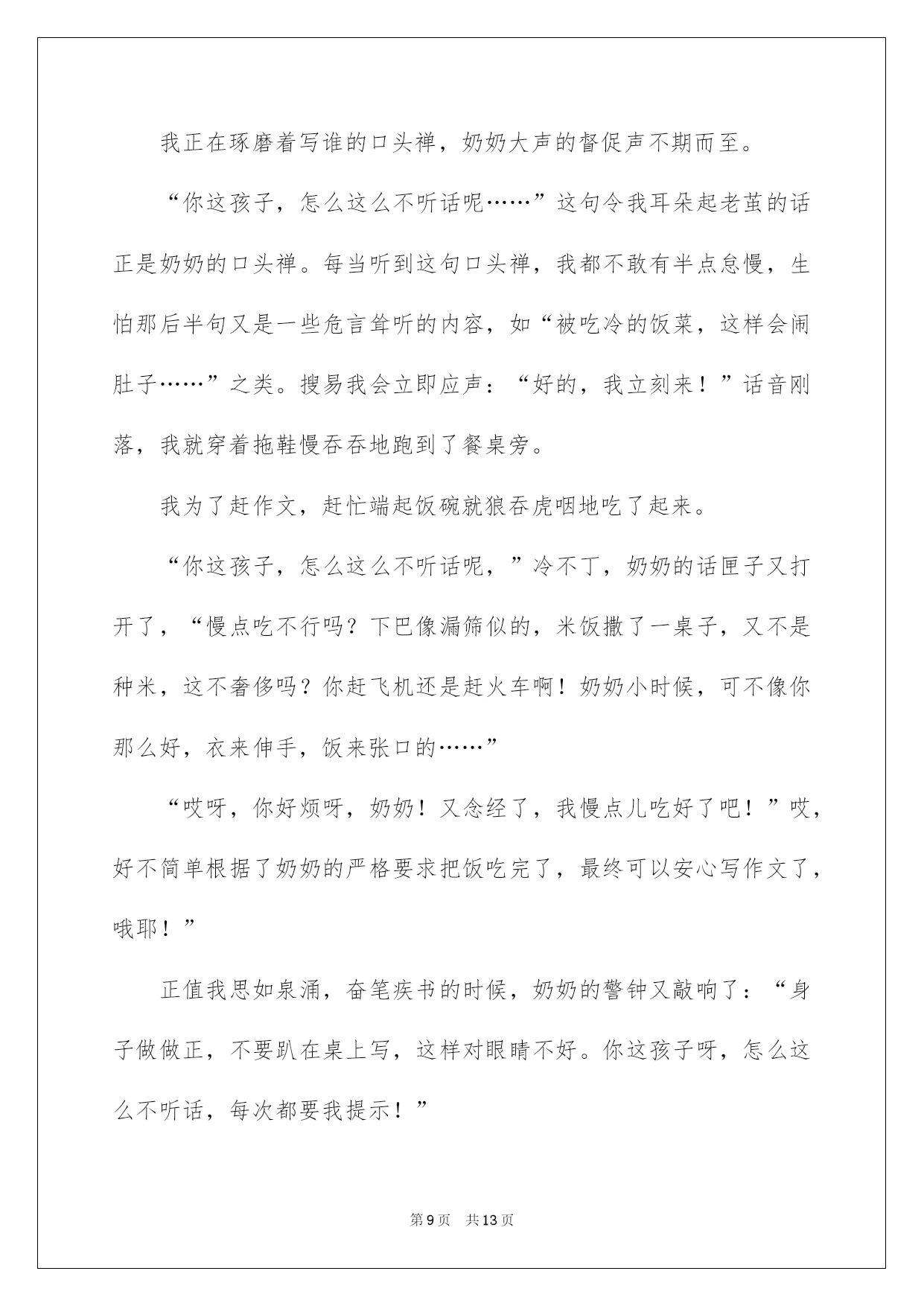 我正在琢磨着写谁的口头禅，奶奶大声的督促声不期而至。

“你这孩子，怎么这么不听话呢……”这句令我耳朵起老茧的话正是奶奶的口头禅。每当听到这句口头禅，我都不敢有半点怠慢，生怕那后半句又是一些危言耸听的内容，如“被吃冷的饭菜，这样会闹肚子……”之类。搜易我会立即应声：“好的，我立刻来！”话音刚落，我就穿着拖鞋慢吞吞地跑到了餐桌旁。

我为了赶作文，赶忙端起饭碗就狼吞虎咽地吃了起来。

“你这孩子，怎么这么不听话呢，”冷不丁，奶奶的话匣子又打开了，“慢点吃不行吗？下巴像漏筛似的，米饭撒了一桌子，又不是种米，这不奢侈吗？你赶飞机还是赶火车啊！奶奶小时候，可不像你那么好，衣来伸手，饭来张口的……”

“哎呀，你好烦呀，奶奶！又念经了，我慢点儿吃好了吧！”哎，好不简单根据了奶奶的严格要求把饭吃完了，最终可以安心写作文了，哦耶！”

正值我思如泉涌，奋笔疾书的时候，奶奶的警钟又敲响了：“身子做做正，不要趴在桌上写，这样对眼睛不好。你这孩子呀，怎么这么不听话，每次都要我提示！”

第9页 共13页